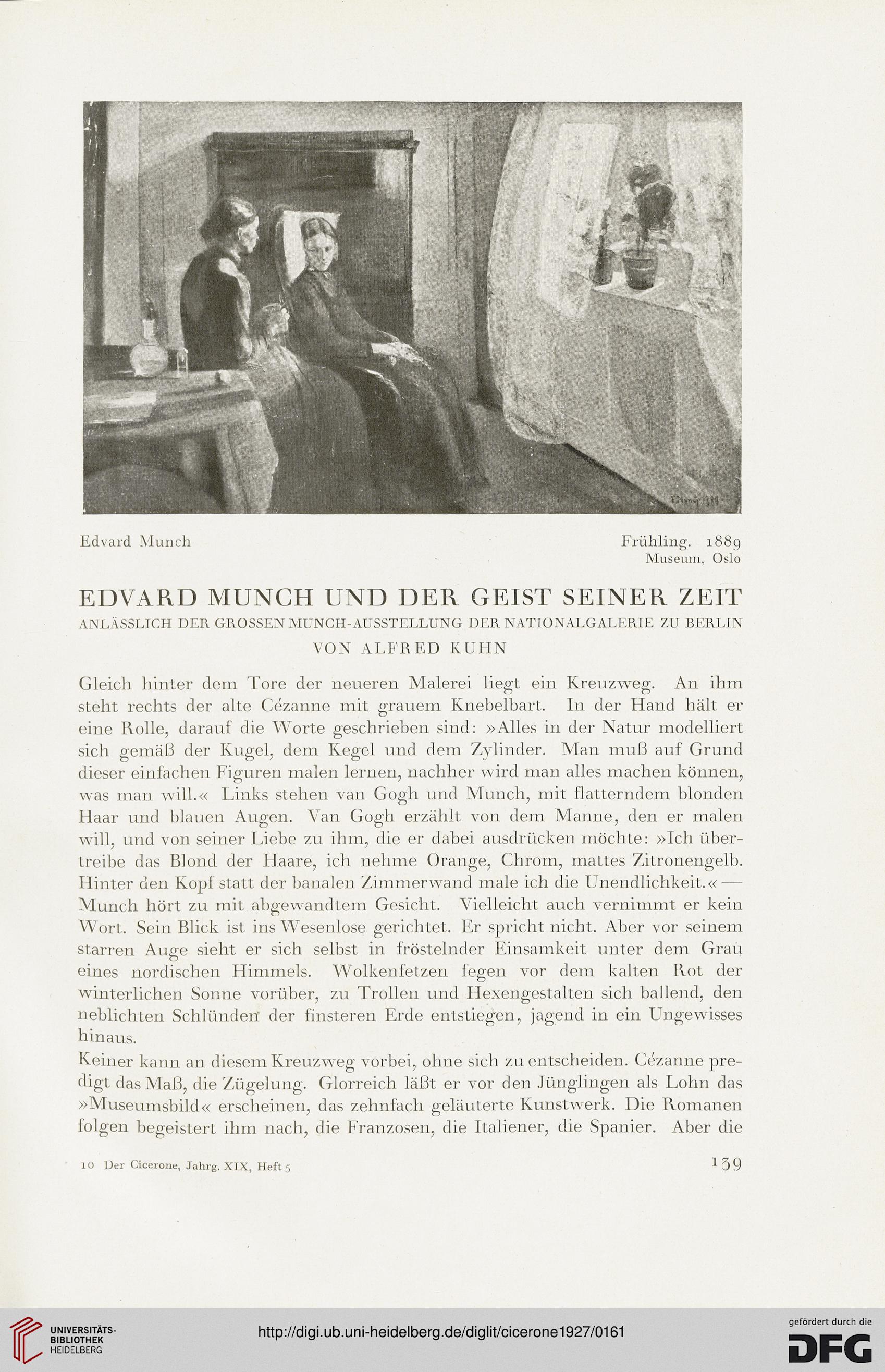 E Munch 1889

Edvard Munch

Frühling. 1889
Museum, Oslo

EDVARD MUNCH UND DER GEIST SEINER ZEIT
ANLÄSSLICH DER GROSSEN MUNCH-AUSSTELLUNG DER NATIONALGALERIE ZU BERLIN
VON ALFRED KUHN

Gleich hinter dem Tore der neueren Malerei liegt ein Kreuzweg. An ihm steht rechts der alte Cézanne mit grauem Knebelbart. In der Hand hält er eine Rolle, darauf die Worte geschrieben sind: »Alles in der Natur modelliert sich gemäß der Kugel, dem Kegel und dem Zylinder. Man muß auf Grund dieser einfachen Figuren malen lernen, nachher wird man alles machen können, was man will.« Links stehen van Gogh und Munch, mit flatterndem blonden Haar und blauen Augen. Van Gogh erzählt von dem Manne, den er malen will, und von seiner Liebe zu ihm, die er dabei ausdrücken möchte: »Ich übertreibe das Blond der Haare, ich nehme Orange, Chrom, mattes Zitronengelb. Hinter den Kopf statt der banalen Zimmerwand male ich die Unendlichkeit.« — Munch hört zu mit abgewandtem Gesicht. Vielleicht auch vernimmt er kein Wort. Sein Blick ist ins Wesenlose gerichtet. Er spricht nicht. Aber vor seinem starren Auge sieht er sich selbst in fröstelnder Einsamkeit unter dem Grau eines nordischen Himmels. Wolkenfetzen fegen vor dem kalten Rot der winterlichen Sonne vorüber, zu Trollen und Hexengestalten sich ballend, den neblichten Schlünden der finsteren Erde entstiegen, jagend in ein Ungewisses hinaus.

Keiner kann an diesem Kreuzweg vorbei, ohne sich zu entscheiden. Cézanne predigt das Maß, die Zügelung. Glorreich läßt er vor den Jünglingen als Lohn das »Museumsbild« erscheinen, das zehnfach geläuterte Kunstwerk. Die Romanen folgen begeistert ihm nach, die Franzosen, die Italiener, die Spanier. Aber die

10 Der Cicerone, Jahrg. XIX, Heft 5

139

UNIVERSITÄTS-BIBLIOTHEK HEIDELBERG

http://digi.ub.uni-heidelberg.de/diglit/cicerone1927/0161

gefördert durch die DFG